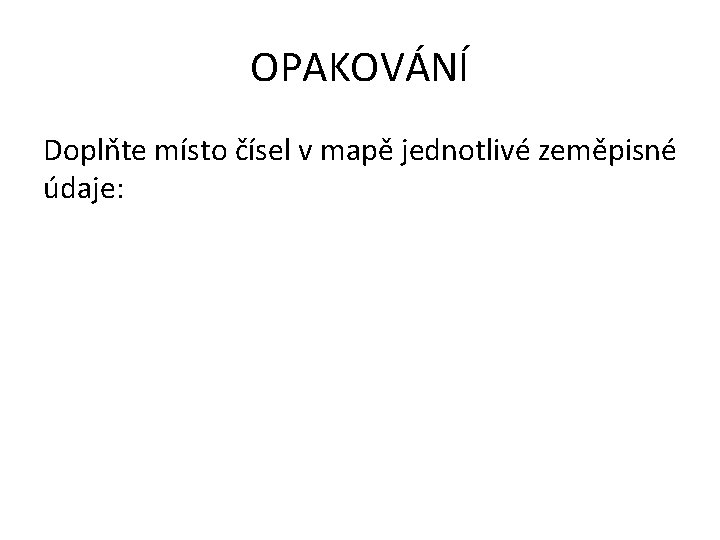 OPAKOVÁNÍ

Doplňte místo čísel v mapě jednotlivé zeměpisné údaje: